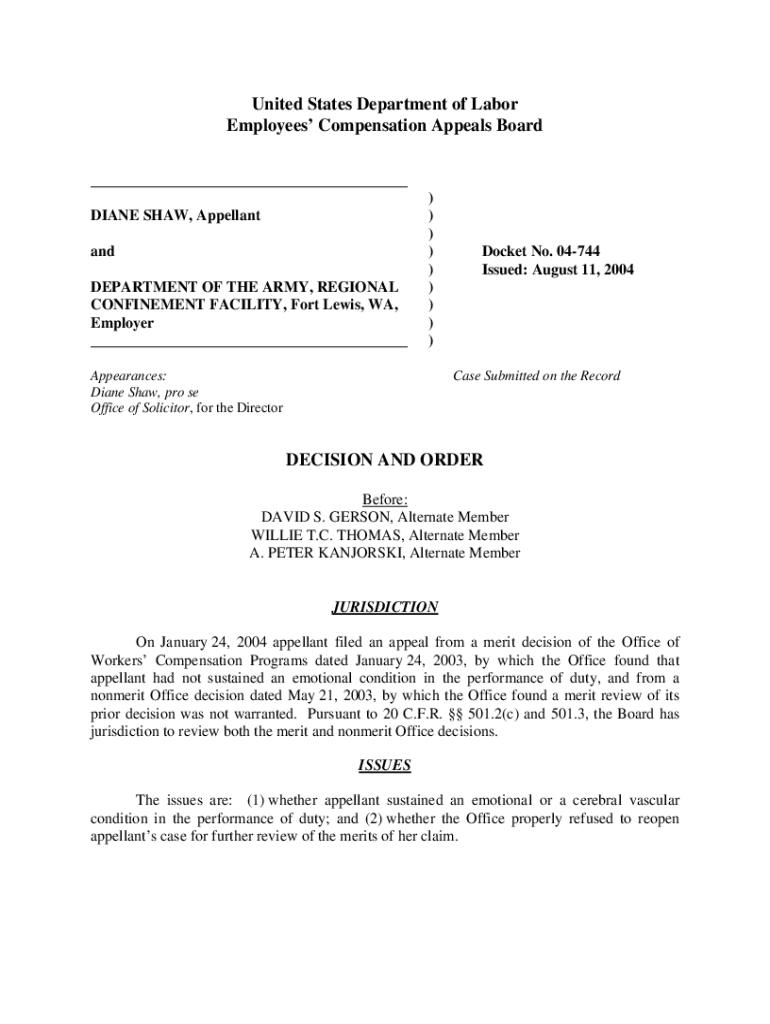 United States Department of Labor
Employees' Compensation Appeals Board

DIANE SHAW, Appellant

and

DEPARTMENT OF THE ARMY, REGIONAL CONFINEMENT FACILITY, Fort Lewis, WA, Employer

)
)
)
)
)
)
)
)
)

Docket No. 04-744
Issued: August 11, 2004

Appearances:
Diane Shaw, pro se
Office of Solicitor, for the Director

Case Submitted on the Record

DECISION AND ORDER

Before:
DAVID S. GERSON, Alternate Member
WILLIE T.C. THOMAS, Alternate Member
A. PETER KANJORSKI, Alternate Member

JURISDICTION

On January 24, 2004 appellant filed an appeal from a merit decision of the Office of Workers' Compensation Programs dated January 24, 2003, by which the Office found that appellant had not sustained an emotional condition in the performance of duty, and from a nonmerit Office decision dated May 21, 2003, by which the Office found a merit review of its prior decision was not warranted. Pursuant to 20 C.F.R. §§ 501.2(c) and 501.3, the Board has jurisdiction to review both the merit and nonmerit Office decisions.

ISSUES

The issues are: (1) whether appellant sustained an emotional or a cerebral vascular condition in the performance of duty; and (2) whether the Office properly refused to reopen appellant's case for further review of the merits of her claim.